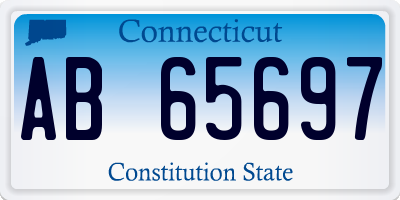 Connecticut
AB 65697
Constitution State